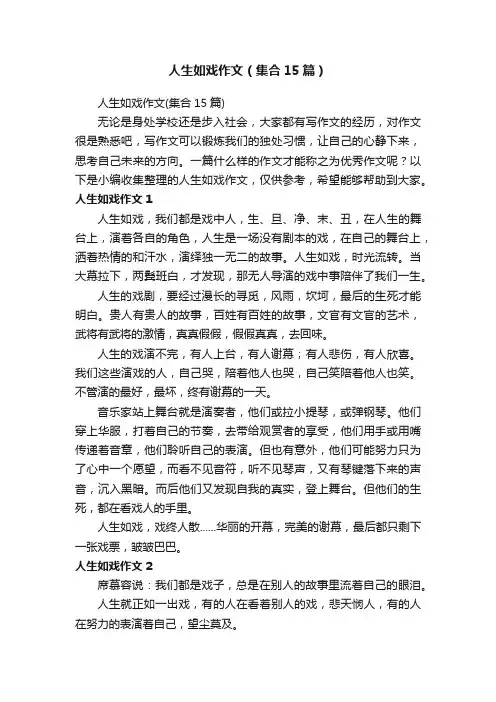 人生如戏作文（集合15篇）

人生如戏作文(集合15篇)

无论是身处学校还是步入社会，大家都有写作文的经历，对作文很是熟悉吧，写作文可以锻炼我们的独处习惯，让自己的心静下来，思考自己未来的方向。一篇什么样的作文才能称之为优秀作文呢？以下是小编收集整理的人生如戏作文，仅供参考，希望能够帮助到大家。

人生如戏作文1

人生如戏，我们都是戏中人，生、旦、净、末、丑，在人生的舞台上，演着各自的角色，人生是一场没有剧本的戏，在自己的舞台上，洒着热情的和汗水，演绎独一无二的故事。人生如戏，时光流转。当大幕拉下，两鬓斑白，才发现，那无人导演的戏中事陪伴了我们一生。

人生的戏剧，要经过漫长的寻觅，风雨，坎坷，最后的生死才能明白。贵人有贵人的故事，百姓有百姓的故事，文官有文官的艺术，武将有武将的激情，真真假假，假假真真，去回味。

人生的戏演不完，有人上台，有人谢幕；有人悲伤，有人欣喜。我们这些演戏的人，自己哭，陪着他人也哭，自己笑陪着他人也笑。不管演的最好，最坏，终有谢幕的一天。

音乐家站上舞台就是演奏者，他们或拉小提琴，或弹钢琴。他们穿上华服，打着自己的节奏，去带给观赏者的享受，他们用手或用嘴传递着音章，他们聆听自己的表演。但也有意外，他们可能努力只为了心中一个愿望，而看不见音符，听不见琴声，又有琴键落下来的声音，沉入黑暗。而后他们又发现自我的真实，登上舞台。但他们的生死，都在看戏人的手里。

人生如戏，戏终人散......华丽的开幕，完美的谢幕，最后都只剩下一张戏票，皱皱巴巴。

人生如戏作文2

席慕容说：我们都是戏子，总是在别人的故事里流着自己的眼泪。

人生就正如一出戏，有的人在看着别人的戏，悲天悯人，有的人在努力的表演着自己，望尘莫及。